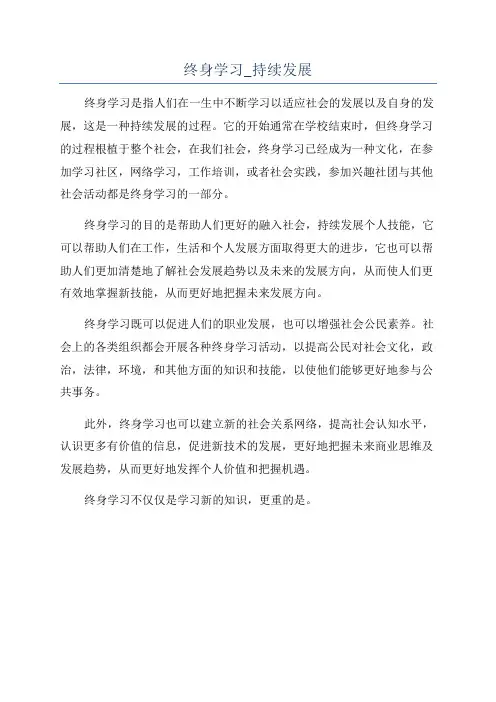 终身学习_持续发展

终身学习是指人们在一生中不断学习以适应社会的发展以及自身的发展，这是一种持续发展的过程。它的开始通常在学校结束时，但终身学习的过程根植于整个社会，在我们社会，终身学习已经成为一种文化，在参加学习社区，网络学习，工作培训，或者社会实践，参加兴趣社团与其他社会活动都是终身学习的一部分。

终身学习的目的是帮助人们更好的融入社会，持续发展个人技能，它可以帮助人们在工作，生活和个人发展方面取得更大的进步，它也可以帮助人们更加清楚地了解社会发展趋势以及未来的发展方向，从而使人们更有效地掌握新技能，从而更好地把握未来发展方向。

终身学习既可以促进人们的职业发展，也可以增强社会公民素养。社会上的各类组织都会开展各种终身学习活动，以提高公民对社会文化，政治，法律，环境，和其他方面的知识和技能，以使他们能够更好地参与公共事务。

此外，终身学习也可以建立新的社会关系网络，提高社会认知水平，认识更多有价值的信息，促进新技术的发展，更好地把握未来商业思维及发展趋势，从而更好地发挥个人价值和把握机遇。

终身学习不仅仅是学习新的知识，更重的是。